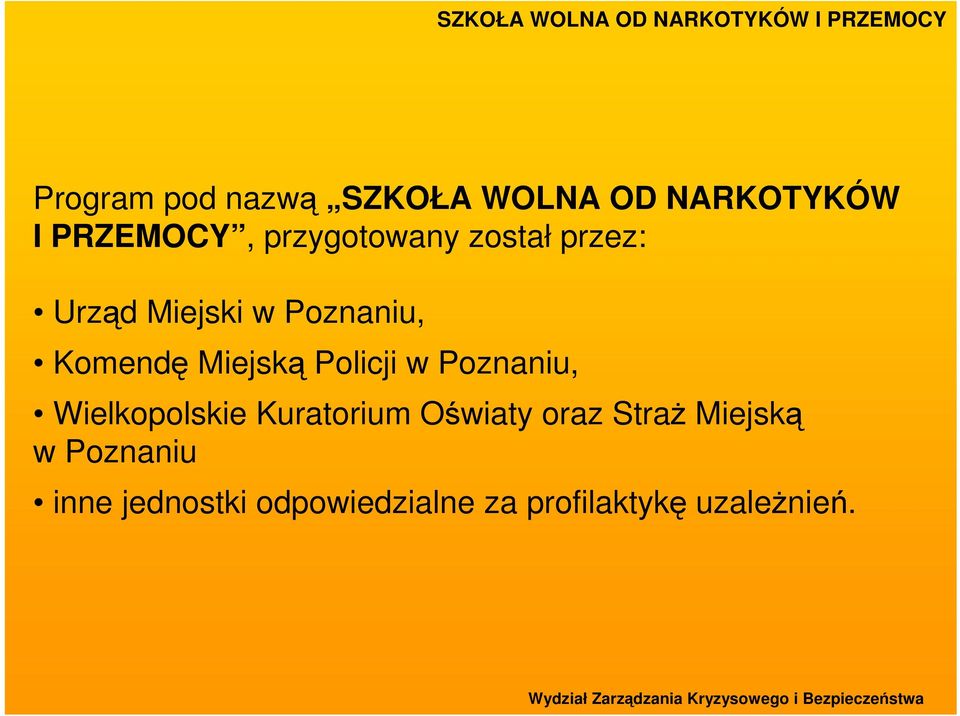 SZKOŁA WOLNA OD NARKOTYKÓW I PRZEMOCY

Program pod nazwą „SZKOŁA WOLNA OD NARKOTYKÓW I PRZEMOCY”, przygotowany został przez:

• Urząd Miejski w Poznaniu,

• Komendę Miejską Policji w Poznaniu,

• Wielkopolskie Kuratorium Oświaty oraz Straż Miejską w Poznaniu

• inne jednostki odpowiedzialne za profilaktykę uzależnień.

Wydział Zarządzania Kryzysowego i Bezpieczeństwa